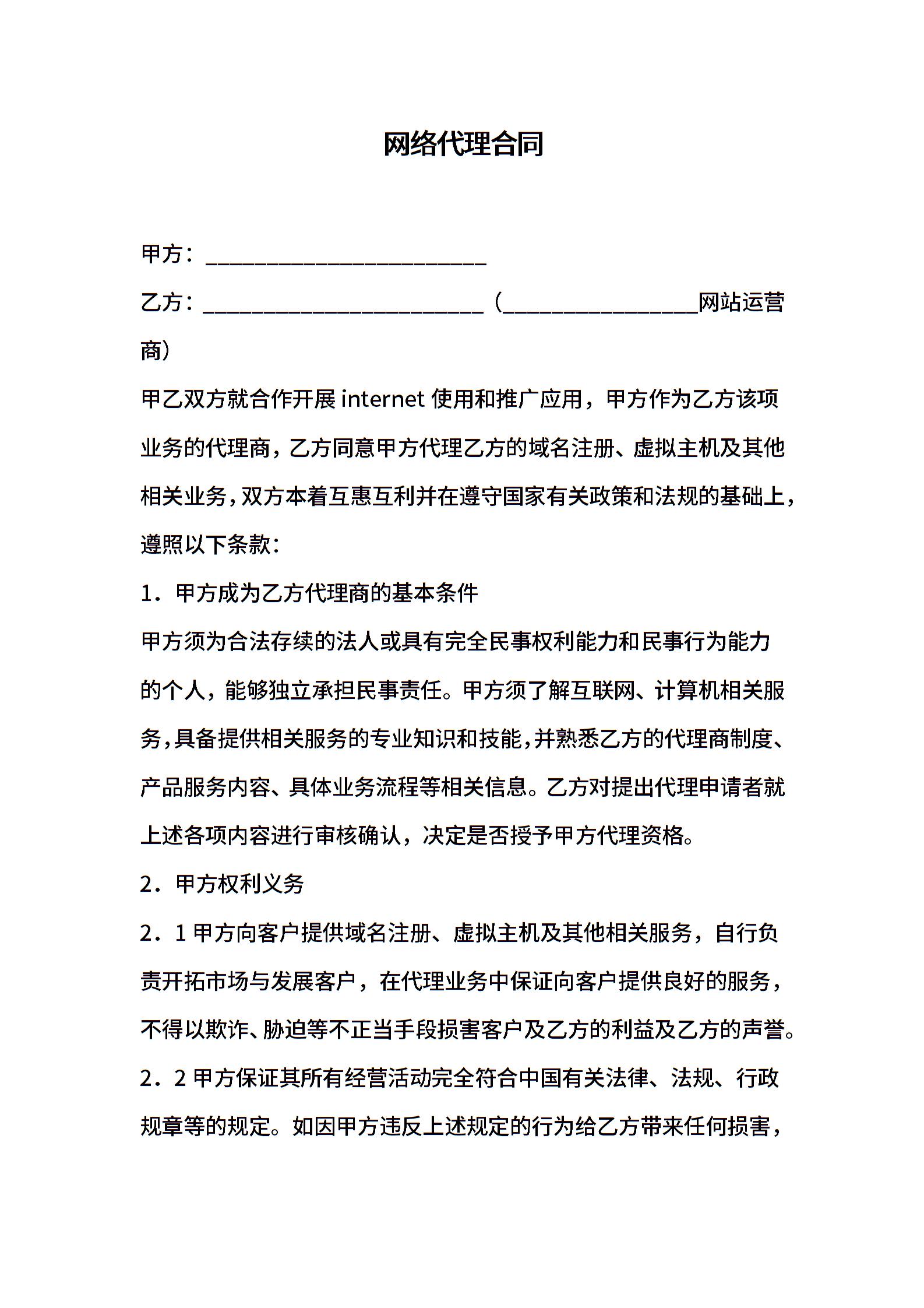 网络代理合同

甲方：________________________

乙方：________________________（________________网站运营商）

甲乙双方就合作开展 internet 使用和推广应用，甲方作为乙方该项业务的代理商，乙方同意甲方代理乙方的域名注册、虚拟主机及其他相关业务，双方本着互惠互利并在遵守国家有关政策和法规的基础上，遵照以下条款：

1．甲方成为乙方代理商的基本条件

甲方须为合法存续的法人或具有完全民事权利能力和民事行为能力的个人，能够独立承担民事责任。甲方须了解互联网、计算机相关服务，具备提供相关服务的专业知识和技能，并熟悉乙方的代理商制度、产品服务内容、具体业务流程等相关信息。乙方对提出代理申请者就上述各项内容进行审核确认，决定是否授予甲方代理资格。

2．甲方权利义务

2．1 甲方向客户提供域名注册、虚拟主机及其他相关服务，自行负责开拓市场与发展客户，在代理业务中保证向客户提供良好的服务，不得以欺诈、胁迫等不正当手段损害客户及乙方的利益及乙方的声誉。

2．2 甲方保证其所有经营活动完全符合中国有关法律、法规、行政规章等的规定。如因甲方违反上述规定的行为给乙方带来任何损害，